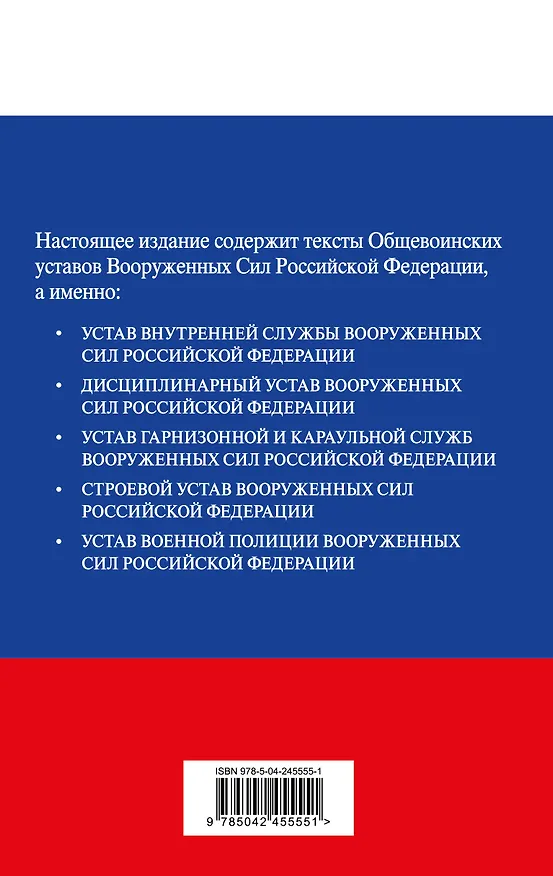 Настоящее издание содержит тексты Общевоинских уставов Вооруженных Сил Российской Федерации, а именно:

• УСТАВ ВНУТРЕННЕЙ СЛУЖБЫ ВООРУЖЕННЫХ СИЛ РОССИЙСКОЙ ФЕДЕРАЦИИ
• ДИСЦИПЛИНАРНЫЙ УСТАВ ВООРУЖЕННЫХ СИЛ РОССИЙСКОЙ ФЕДЕРАЦИИ
• УСТАВ ГАРНИЗОННОЙ И КАРАУЛЬНОЙ СЛУЖБ ВООРУЖЕННЫХ СИЛ РОССИЙСКОЙ ФЕДЕРАЦИИ
• СТРОЕВОЙ УСТАВ ВООРУЖЕННЫХ СИЛ РОССИЙСКОЙ ФЕДЕРАЦИИ
• УСТАВ ВОЕННОЙ ПОЛИЦИИ ВООРУЖЕННЫХ СИЛ РОССИЙСКОЙ ФЕДЕРАЦИИ

ISBN 978-5-04-245555-1
9 785042 455551 >